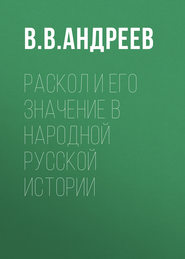 В.В.АНДРЕЕВ

РАСКОЛ И ЕГО ЗНАЧЕНИЕ В НАРОДНОЙ РУССКОЙ ИСТОРИИ